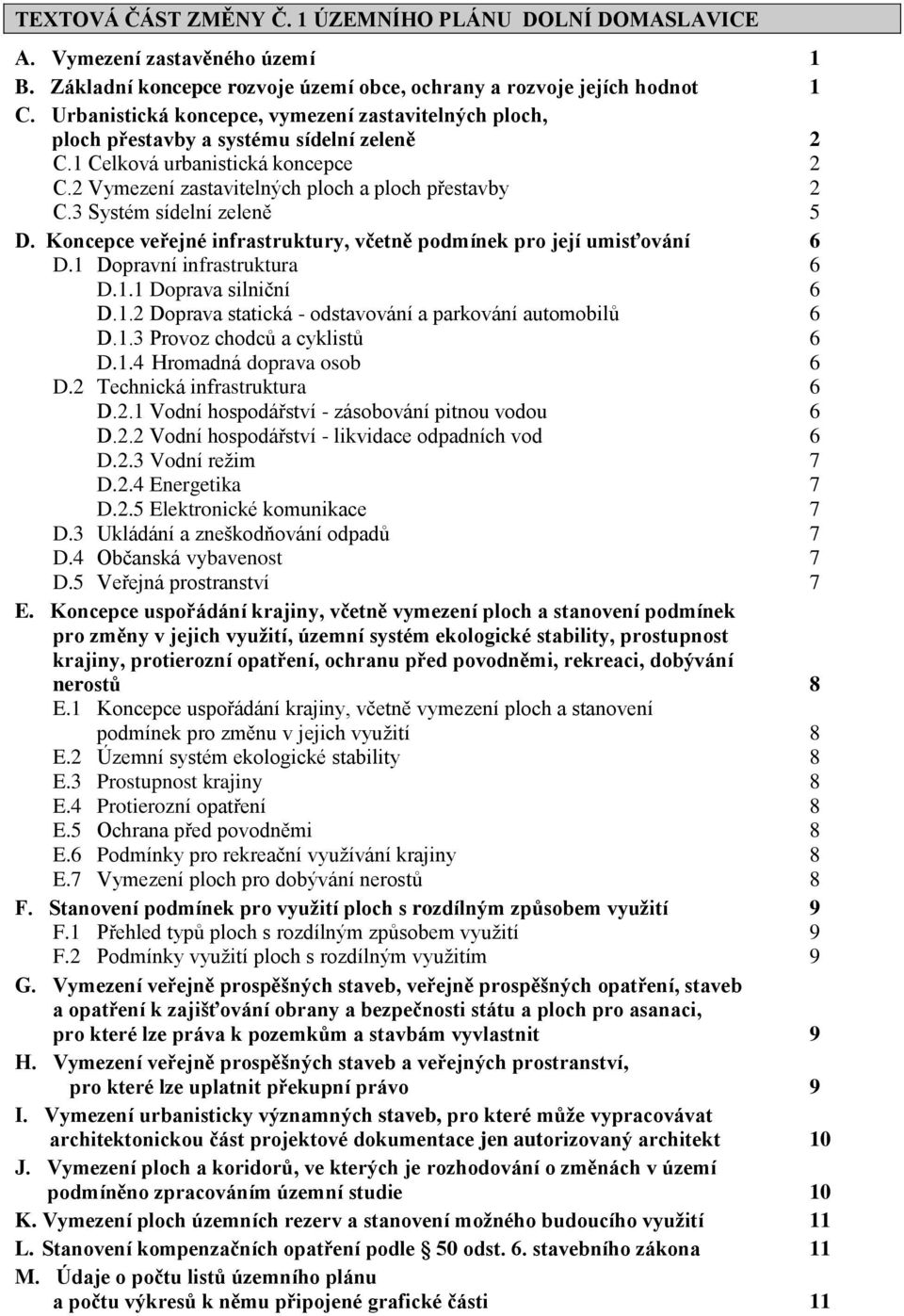 TEXTOVÁ ČÁST ZMĚNY Č. 1 ÚZEMNÍHO PLÁNU DOLNÍ DOMASLAVICE

A. Vymezení zastavěného území 1
B. Základní koncepce rozvoje území obce, ochrany a rozvoje jejích hodnot 1
C. Urbanistická koncepce, vymezení zastavitelných ploch, ploch přestavby a systému sídelní zeleně 2
C.1 Celková urbanistická koncepce 2
C.2 Vymezení zastavitelných ploch a ploch přestavby 2
C.3 Systém sídelní zeleně 5
D. Koncepce veřejné infrastruktury, včetně podmínek pro její umisťování 6
D.1 Dopravní infrastruktura 6
D.1.1 Doprava silniční 6
D.1.2 Doprava statická - odstavování a parkování automobilů 6
D.1.3 Provoz chodců a cyklistů 6
D.1.4 Hromadná doprava osob 6
D.2 Technická infrastruktura 6
D.2.1 Vodní hospodářství - zásobování pitnou vodou 6
D.2.2 Vodní hospodářství - likvidace odpadních vod 6
D.2.3 Vodní režim 7
D.2.4 Energetika 7
D.2.5 Elektronické komunikace 7
D.3 Ukládání a zneškodňování odpadů 7
D.4 Občanská vybavenost 7
D.5 Veřejná prostranství 7
E. Koncepce uspořádání krajiny, včetně vymezení ploch a stanovení podmínek pro změny v jejich využití, územní systém ekologické stability, prostupnost krajiny, protierozní opatření, ochranu před povodněmi, rekreaci, dobývání nerostů 8
E.1 Koncepce uspořádání krajiny, včetně vymezení ploch a stanovení podmínek pro změnu v jejich využití 8
E.2 Územní systém ekologické stability 8
E.3 Prostupnost krajiny 8
E.4 Protierozní opatření 8
E.5 Ochrana před povodněmi 8
E.6 Podmínky pro rekreační využívání krajiny 8
E.7 Vymezení ploch pro dobývání nerostů 8
F. Stanovení podmínek pro využití ploch s rozdílným způsobem využití 9
F.1 Přehled typů ploch s rozdílným způsobem využití 9
F.2 Podmínky využití ploch s rozdílným využitím 9
G. Vymezení veřejně prospěšných staveb, veřejně prospěšných opatření, staveb a opatření k zajišťování obrany a bezpečnosti státu a ploch pro asanaci, pro které lze práva k pozemkům a stavbám vyvlastnit 9
H. Vymezení veřejně prospěšných staveb a veřejných prostranství, pro které lze uplatnit překupní právo 9
I. Vymezení urbanisticky významných staveb, pro které může vypracovávat architektonickou část projektové dokumentace jen autorizovaný architekt 10
J. Vymezení ploch a koridorů, ve kterých je rozhodování o změnách v území podmíněno zpracováním územní studie 10
K. Vymezení ploch územních rezerv a stanovení možného budoucího využití 11
L. Stanovení kompenzačních opatření podle § 50 odst. 6. stavebního zákona 11
M. Údaje o počtu listů územního plánu a počtu výkresů k němu připojené grafické části 11